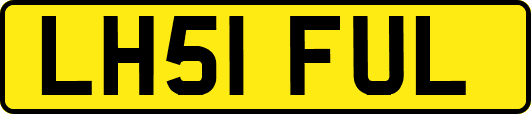 LH51 FUL